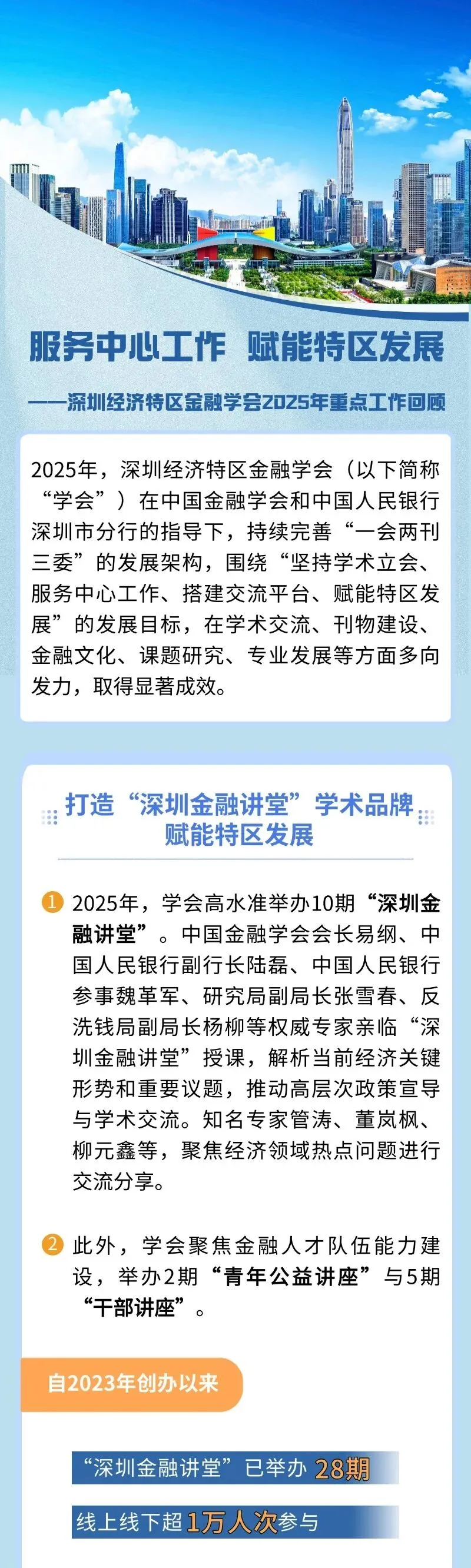 服务中心工作 赋能特区发展

——深圳经济特区金融学会2025年重点工作回顾

2025年，深圳经济特区金融学会（以下简称“学会”）在中国金融学会和中国人民银行深圳市分行的指导下，持续完善“一会两刊三委”的发展架构，围绕“坚持学术立会、服务中心工作、搭建交流平台、赋能特区发展”的发展目标，在学术交流、刊物建设、金融文化、课题研究、专业发展等方面多向发力，取得显著成效。

打造“深圳金融讲堂”学术品牌
赋能特区发展

1 2025年，学会高水准举办10期“深圳金融讲堂”。中国金融学会会长易纲、中国人民银行副行长陆磊、中国人民银行参事魏革军、研究局副局长张雪春、反洗钱局副局长杨柳等权威专家亲临“深圳金融讲堂”授课，解析当前经济关键形势和重要议题，推动高层次政策宣导与学术交流。知名专家管涛、董岚枫、柳元鑫等，聚焦经济领域热点问题进行交流分享。

2 此外，学会聚焦金融人才队伍能力建设，举办2期“青年公益讲座”与5期“干部讲座”。

自2023年创办以来

“深圳金融讲堂”已举办28期

线上线下超1万人次参与